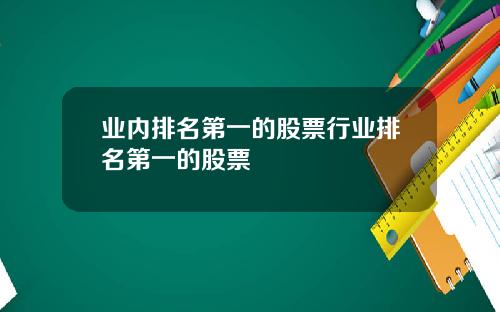 业内排名第一的股票行业排名第一的股票